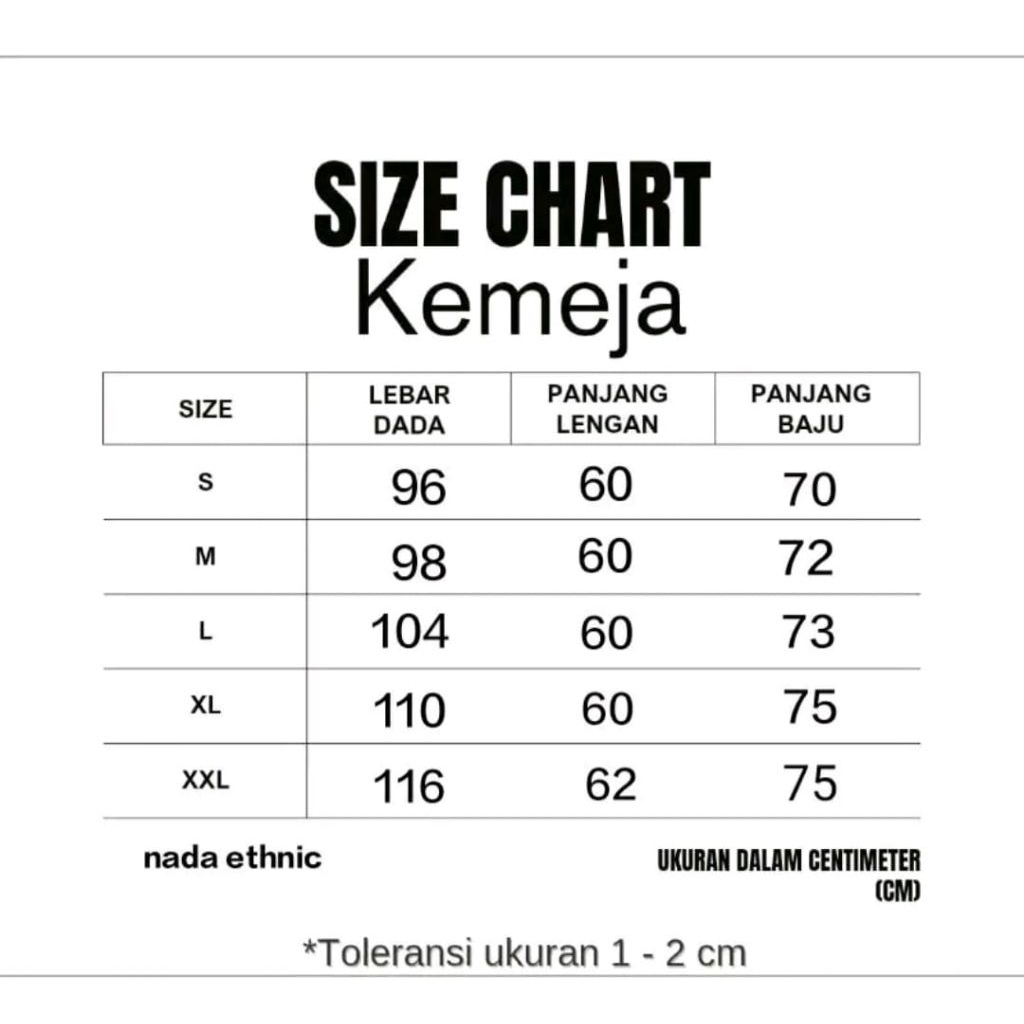 SIZE CHART
Kemeja

| SIZE | LEBAR DADA | PANJANG LENGAN | PANJANG BAJU |
|---|---|---|---|
| S | 96 | 60 | 70 |
| M | 98 | 60 | 72 |
| L | 104 | 60 | 73 |
| XL | 110 | 60 | 75 |
| XXL | 116 | 62 | 75 |

nada ethnic

UKURAN DALAM CENTIMETER (CM)

*Toleransi ukuran 1 - 2 cm